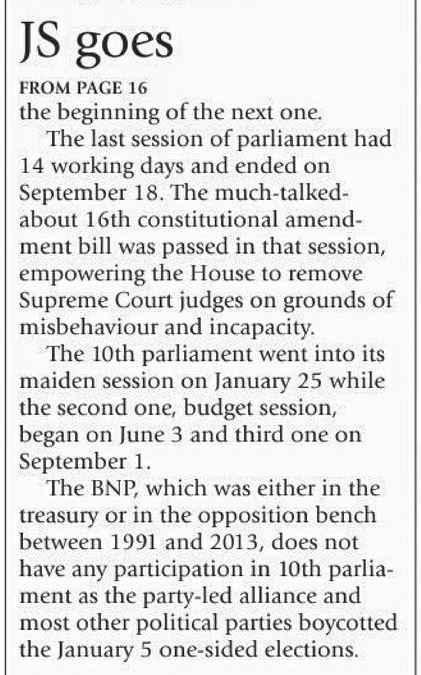 JS goes

FROM PAGE 16

the beginning of the next one.

The last session of parliament had 14 working days and ended on September 18. The much-talked-about 16th constitutional amendment bill was passed in that session, empowering the House to remove Supreme Court judges on grounds of misbehaviour and incapacity.

The 10th parliament went into its maiden session on January 25 while the second one, budget session, began on June 3 and third one on September 1.

The BNP, which was either in the treasury or in the opposition bench between 1991 and 2013, does not have any participation in 10th parliament as the party-led alliance and most other political parties boycotted the January 5 one-sided elections.